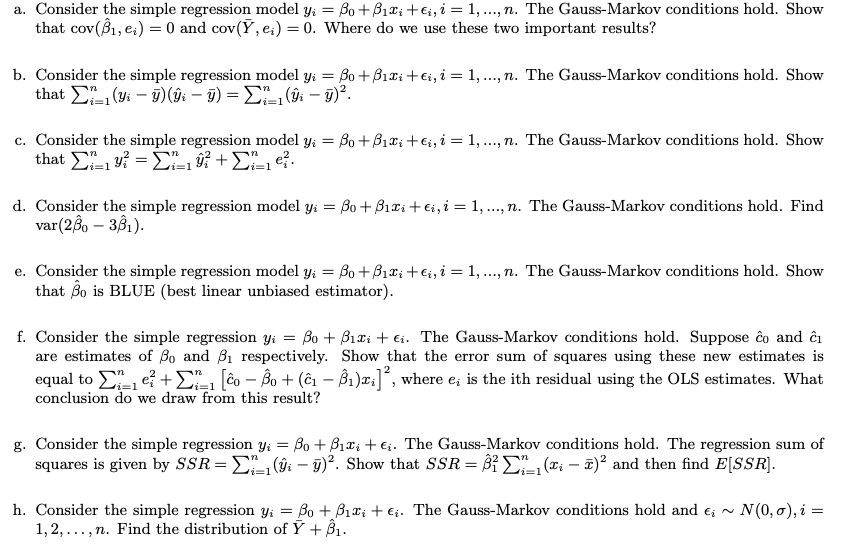 a. Consider the simple regression model $y_i = \beta_0 + \beta_1 x_i + \epsilon_i, i = 1, ..., n$. The Gauss-Markov conditions hold. Show that $\text{cov}(\hat{\beta}_1, e_i) = 0$ and $\text{cov}(\bar{Y}, e_i) = 0$. Where do we use these two important results?

b. Consider the simple regression model $y_i = \beta_0 + \beta_1 x_i + \epsilon_i, i = 1, ..., n$. The Gauss-Markov conditions hold. Show that $\sum_{i=1}^{n}(y_i - \bar{y})(\hat{y}_i - \bar{y}) = \sum_{i=1}^{n}(\hat{y}_i - \bar{y})^2$.

c. Consider the simple regression model $y_i = \beta_0 + \beta_1 x_i + \epsilon_i, i = 1, ..., n$. The Gauss-Markov conditions hold. Show that $\sum_{i=1}^{n} y_i^2 = \sum_{i=1}^{n} \hat{y}_i^2 + \sum_{i=1}^{n} e_i^2$.

d. Consider the simple regression model $y_i = \beta_0 + \beta_1 x_i + \epsilon_i, i = 1, ..., n$. The Gauss-Markov conditions hold. Find $\text{var}(2\hat{\beta}_0 - 3\hat{\beta}_1)$.

e. Consider the simple regression model $y_i = \beta_0 + \beta_1 x_i + \epsilon_i, i = 1, ..., n$. The Gauss-Markov conditions hold. Show that $\hat{\beta}_0$ is BLUE (best linear unbiased estimator).

f. Consider the simple regression $y_i = \beta_0 + \beta_1 x_i + \epsilon_i$. The Gauss-Markov conditions hold. Suppose $\hat{c}_0$ and $\hat{c}_1$ are estimates of $\beta_0$ and $\beta_1$ respectively. Show that the error sum of squares using these new estimates is equal to $\sum_{i=1}^{n} e_i^2 + \sum_{i=1}^{n} \left[\hat{c}_0 - \hat{\beta}_0 + (\hat{c}_1 - \hat{\beta}_1)x_i\right]^2$, where $e_i$ is the ith residual using the OLS estimates. What conclusion do we draw from this result?

g. Consider the simple regression $y_i = \beta_0 + \beta_1 x_i + \epsilon_i$. The Gauss-Markov conditions hold. The regression sum of squares is given by $SSR = \sum_{i=1}^{n}(\hat{y}_i - \bar{y})^2$. Show that $SSR = \hat{\beta}_1^2 \sum_{i=1}^{n}(x_i - \bar{x})^2$ and then find $E[SSR]$.

h. Consider the simple regression $y_i = \beta_0 + \beta_1 x_i + \epsilon_i$. The Gauss-Markov conditions hold and $\epsilon_i \sim N(0, \sigma), i = 1, 2, \ldots, n$. Find the distribution of $\bar{Y} + \hat{\beta}_1$.